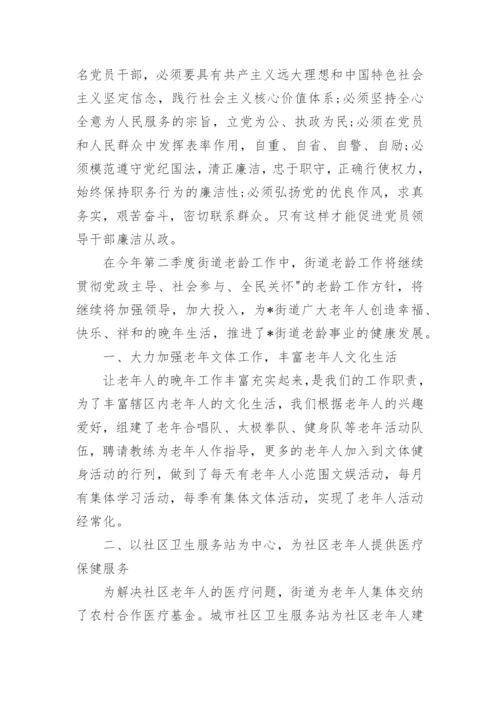 名党员干部，必须要具有共产主义远大理想和中国特色社会主义坚定信念，践行社会主义核心价值体系;必须坚持全心全意为人民服务的宗旨，立党为公、执政为民;必须在党员和人民群众中发挥表率作用，自重、自省、自警、自励;必须模范遵守党纪国法，清正廉洁，忠于职守，正确行使权力，始终保持职务行为的廉洁性;必须弘扬党的优良作风，求真务实，艰苦奋斗，密切联系群众。只有这样才能促进党员领导干部廉洁从政。

在今年第二季度街道老龄工作中，街道老龄工作将继续贯彻党政主导、社会参与、全民关怀"的老龄工作方针，将继续将加强领导，加大投入，为*街道广大老年人创造幸福、快乐、祥和的晚年生活，推进了*街道老龄事业的健康发展。

一、大力加强老年文体工作，丰富老年人文化生活

让老年人的晚年工作丰富充实起来，是我们的工作职责，为了丰富辖区内老年人的文化生活，我们根据老年人的兴趣爱好，组建了老年合唱队、太极拳队、健身队等老年活动队伍，聘请教练为老年人作指导，更多的老年人加入到文体健身活动的行列，做到了每天有老年人小范围文娱活动，每月有集体学习活动，每季有集体文体活动，实现了老年人活动经常化。

二、以社区卫生服务站为中心，为社区老年人提供医疗保健服务

为解决社区老年人的医疗问题，街道为老年人集体交纳了农村合作医疗基金。城市社区卫生服务站为社区老年人建